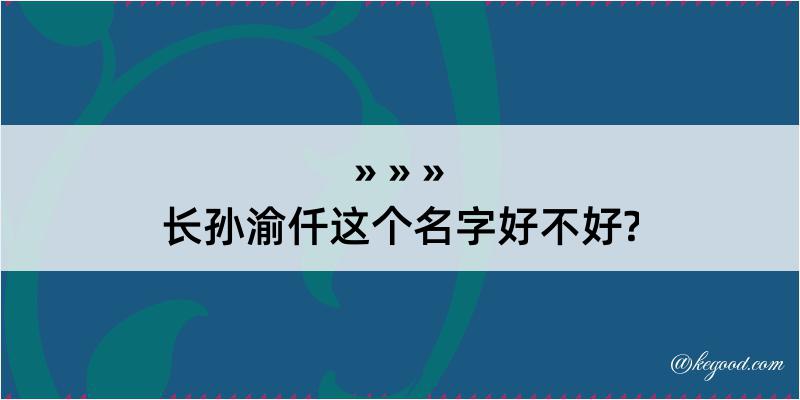 » » »
长孙渝仟这个名字好不好?

@kegood.com